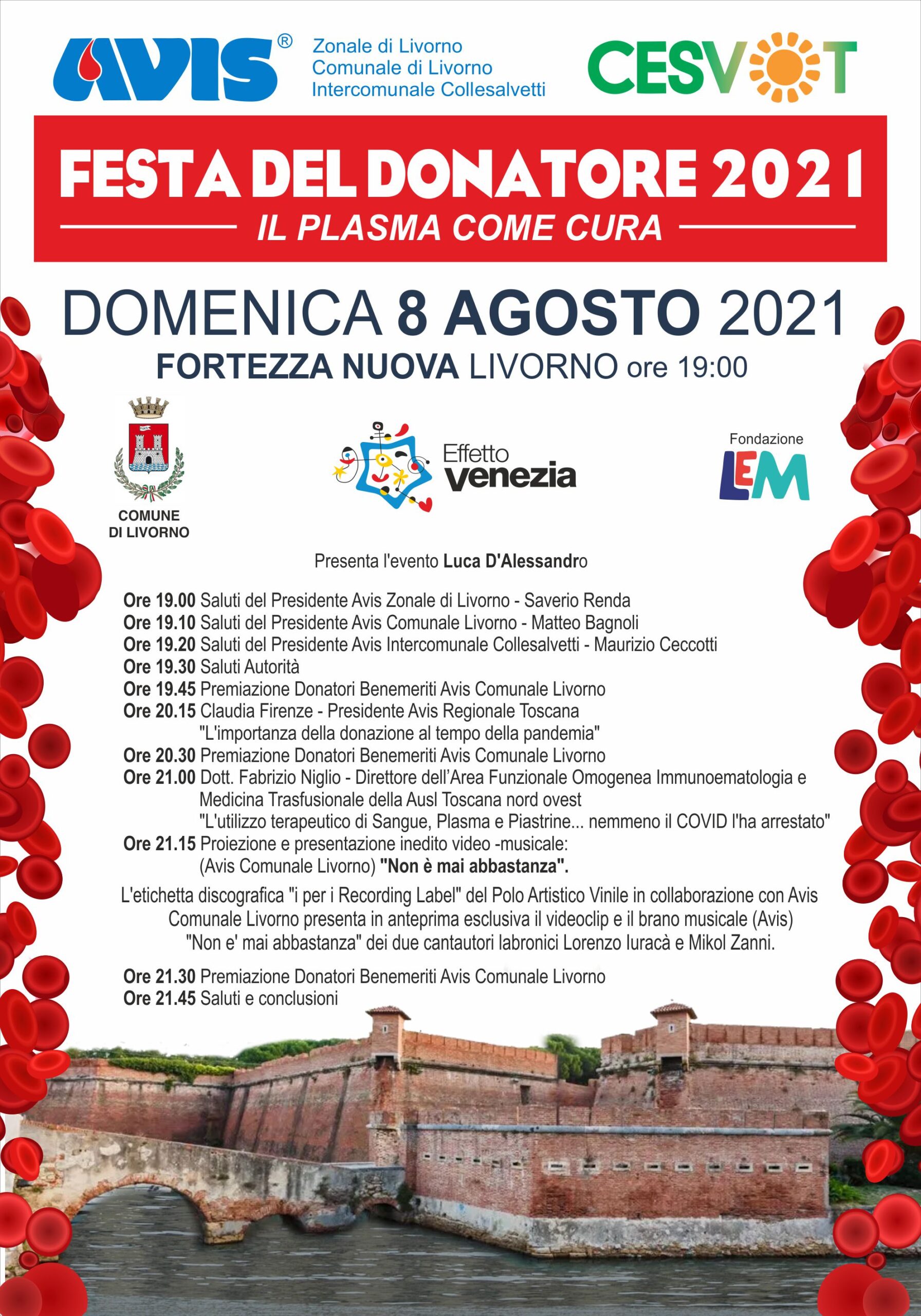 AVIS®
Zonale di Livorno
Comunale di Livorno
Intercomunale Collesalvetti

CESVOT

FESTA DEL DONATORE 2021
IL PLASMA COME CURA

DOMENICA 8 AGOSTO 2021
FORTEZZA NUOVA LIVORNO ore 19:00

COMUNE DI LIVORNO

Effetto venezia

Fondazione LEM

Presenta l'evento Luca D'Alessandro

Ore 19.00 Saluti del Presidente Avis Zonale di Livorno - Saverio Renda
Ore 19.10 Saluti del Presidente Avis Comunale Livorno - Matteo Bagnoli
Ore 19.20 Saluti del Presidente Avis Intercomunale Collesalvetti - Maurizio Ceccotti
Ore 19.30 Saluti Autorità
Ore 19.45 Premiazione Donatori Benemeriti Avis Comunale Livorno
Ore 20.15 Claudia Firenze - Presidente Avis Regionale Toscana
"L'importanza della donazione al tempo della pandemia"
Ore 20.30 Premiazione Donatori Benemeriti Avis Comunale Livorno
Ore 21.00 Dott. Fabrizio Niglio - Direttore dell'Area Funzionale Omogenea Immunoematologia e Medicina Trasfusionale della Ausl Toscana nord ovest
"L'utilizzo terapeutico di Sangue, Plasma e Piastrine... nemmeno il COVID l'ha arrestato"
Ore 21.15 Proiezione e presentazione inedito video -musicale:
(Avis Comunale Livorno) "Non è mai abbastanza".

L'etichetta discografica "i per i Recording Label" del Polo Artistico Vinile in collaborazione con Avis Comunale Livorno presenta in anteprima esclusiva il videoclip e il brano musicale (Avis) "Non e' mai abbastanza" dei due cantautori labronici Lorenzo Iuracà e Mikol Zanni.

Ore 21.30 Premiazione Donatori Benemeriti Avis Comunale Livorno
Ore 21.45 Saluti e conclusioni